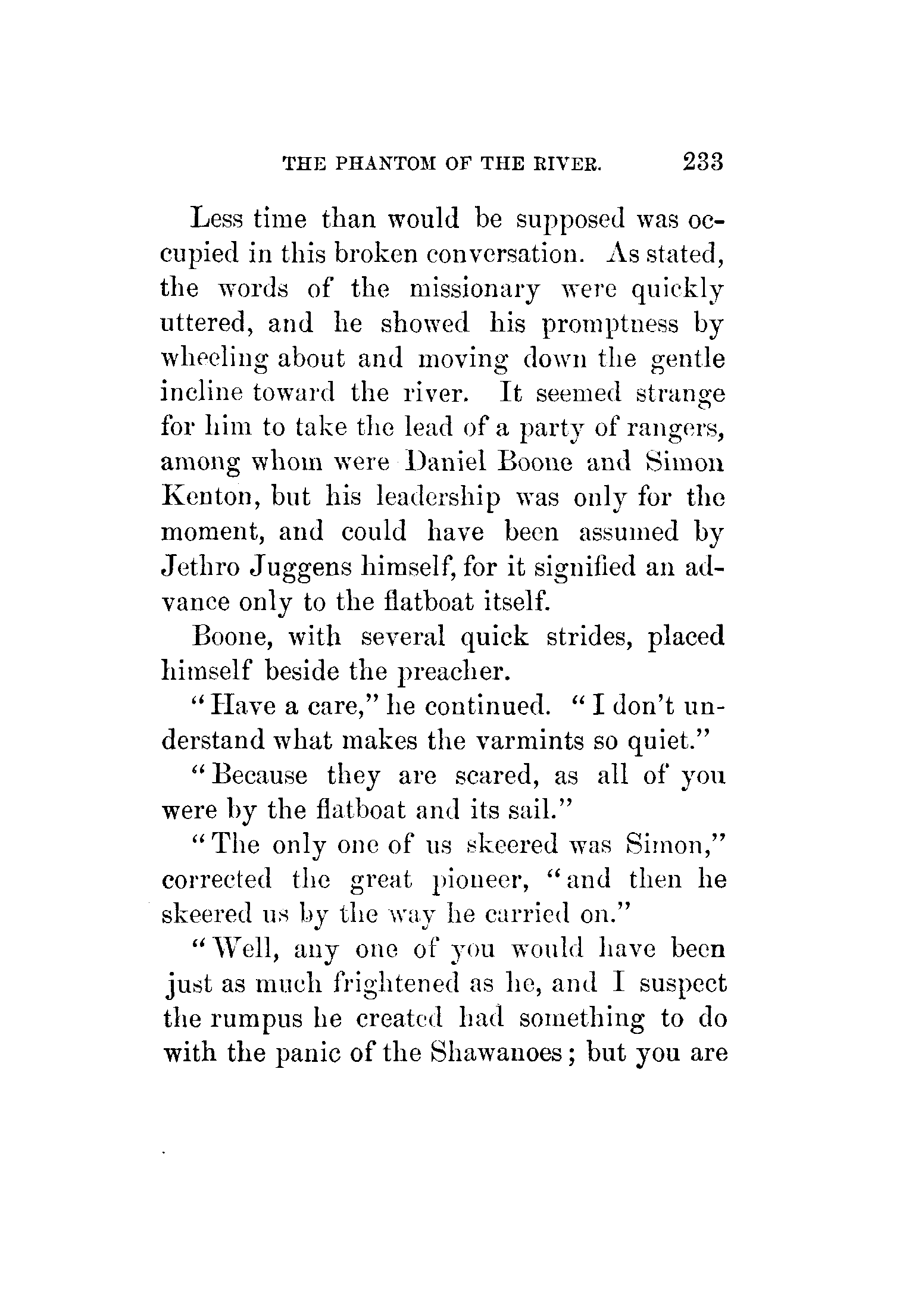 THE PHANTOM OF THE RIVER. 233

Less time than would be supposed was occupied in this broken conversation. As stated, the words of the missionary were quickly uttered, and he showed his promptness by wheeling about and moving down the gentle incline toward the river. It seemed strange for him to take the lead of a party of rangers, among whom were Daniel Boone and Simon Kenton, but his leadership was only for the moment, and could have been assumed by Jethro Juggens himself, for it signified an advance only to the flatboat itself.

Boone, with several quick strides, placed himself beside the preacher.

"Have a care," he continued. "I don't understand what makes the varmints so quiet."

"Because they are scared, as all of you were by the flatboat and its sail."

"The only one of us skeered was Simon," corrected the great pioneer, "and then he skeered us by the way he carried on."

"Well, any one of you would have been just as much frightened as he, and I suspect the rumpus he created had something to do with the panic of the Shawanoes; but you are